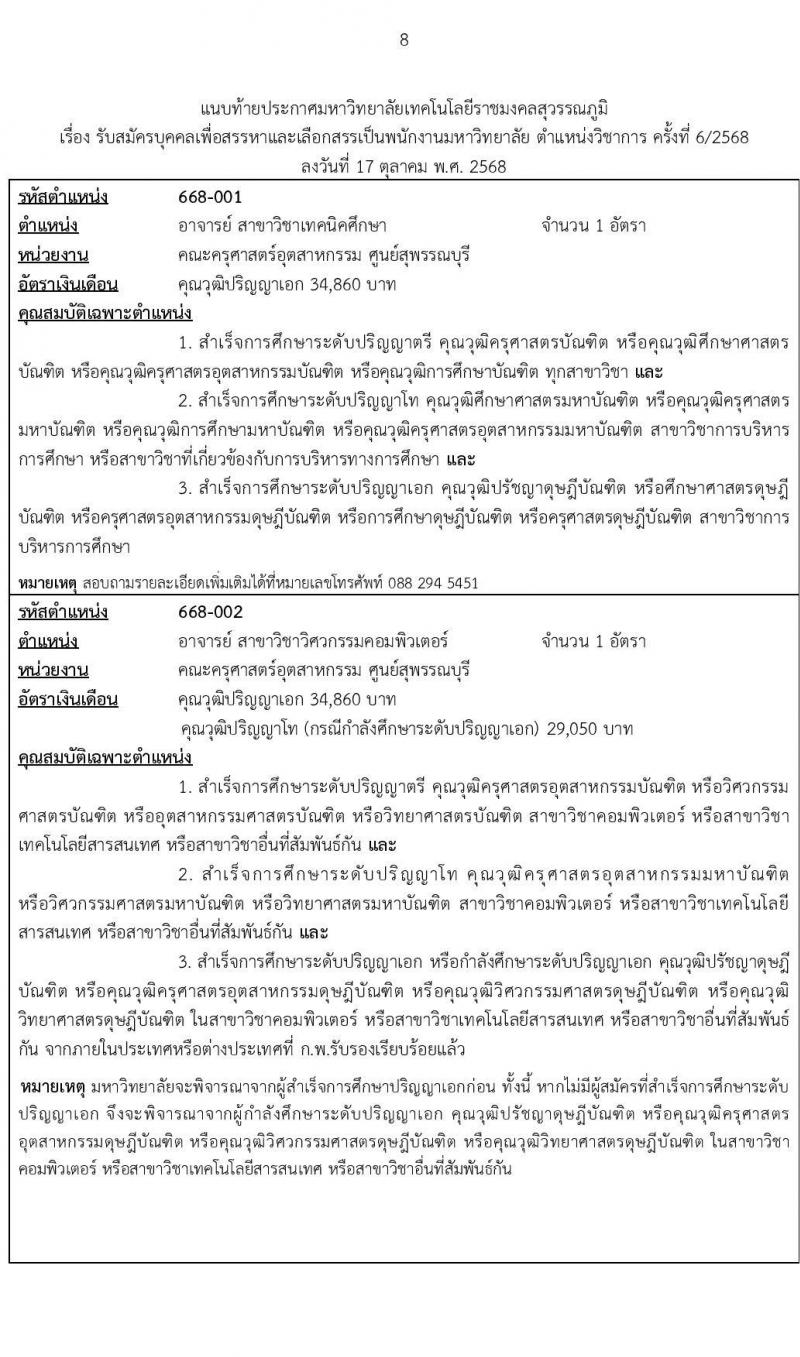 8

แนบท้ายประกาศมหาวิทยาลัยเทคโนโลยีราชมงคลสุวรรณภูมิ
เรื่อง รับสมัครบุคคลเพื่อสรรหาและเลือกสรรเป็นพนักงานมหาวิทยาลัย ตำแหน่งวิชาการ ครั้งที่ 6/2568
ลงวันที่ 17 ตุลาคม พ.ศ. 2568

รหัสตำแหน่ง 668-001
ตำแหน่ง อาจารย์ สาขาวิชาเทคนิคศึกษา จำนวน 1 อัตรา
หน่วยงาน คณะครุศาสตร์อุตสาหกรรม ศูนย์สุพรรณบุรี
อัตราเงินเดือน คุณวุฒิปริญญาเอก 34,860 บาท
คุณสมบัติเฉพาะตำแหน่ง

1. สำเร็จการศึกษาระดับปริญญาตรี คุณวุฒิครุศาสตรบัณฑิต หรือคุณวุฒิศึกษาศาสตรบัณฑิต หรือคุณวุฒิครุศาสตรอุตสาหกรรมบัณฑิต หรือคุณวุฒิการศึกษาบัณฑิต ทุกสาขาวิชา และ

2. สำเร็จการศึกษาระดับปริญญาโท คุณวุฒิศึกษาศาสตรมหาบัณฑิต หรือคุณวุฒิครุศาสตรมหาบัณฑิต หรือคุณวุฒิการศึกษามหาบัณฑิต หรือคุณวุฒิครุศาสตรอุตสาหกรรมมหาบัณฑิต สาขาวิชาการบริหารการศึกษา หรือสาขาวิชาที่เกี่ยวข้องกับการบริหารทางการศึกษา และ

3. สำเร็จการศึกษาระดับปริญญาเอก คุณวุฒิปรัชญาดุษฎีบัณฑิต หรือศึกษาศาสตรดุษฎีบัณฑิต หรือครุศาสตรอุตสาหกรรมดุษฎีบัณฑิต หรือการศึกษาดุษฎีบัณฑิต หรือครุศาสตรดุษฎีบัณฑิต สาขาวิชาการบริหารการศึกษา

หมายเหตุ สอบถามรายละเอียดเพิ่มเติมได้ที่หมายเลขโทรศัพท์ 088 294 5451

รหัสตำแหน่ง 668-002
ตำแหน่ง อาจารย์ สาขาวิชาวิศวกรรมคอมพิวเตอร์ จำนวน 1 อัตรา
หน่วยงาน คณะครุศาสตร์อุตสาหกรรม ศูนย์สุพรรณบุรี
อัตราเงินเดือน คุณวุฒิปริญญาเอก 34,860 บาท
คุณวุฒิปริญญาโท (กรณีกำลังศึกษาระดับปริญญาเอก) 29,050 บาท
คุณสมบัติเฉพาะตำแหน่ง

1. สำเร็จการศึกษาระดับปริญญาตรี คุณวุฒิครุศาสตรอุตสาหกรรมบัณฑิต หรือวิศวกรรมศาสตรบัณฑิต หรืออุตสาหกรรมศาสตรบัณฑิต หรือวิทยาศาสตรบัณฑิต สาขาวิชาคอมพิวเตอร์ หรือสาขาวิชาเทคโนโลยีสารสนเทศ หรือสาขาวิชาอื่นที่สัมพันธ์กัน และ

2. สำเร็จการศึกษาระดับปริญญาโท คุณวุฒิครุศาสตรอุตสาหกรรมมหาบัณฑิต หรือวิศวกรรมศาสตรมหาบัณฑิต หรือวิทยาศาสตรมหาบัณฑิต สาขาวิชาคอมพิวเตอร์ หรือสาขาวิชาเทคโนโลยีสารสนเทศ หรือสาขาวิชาอื่นที่สัมพันธ์กัน และ

3. สำเร็จการศึกษาระดับปริญญาเอก หรือกำลังศึกษาระดับปริญญาเอก คุณวุฒิปรัชญาดุษฎีบัณฑิต หรือคุณวุฒิครุศาสตรอุตสาหกรรมดุษฎีบัณฑิต หรือคุณวุฒิวิศวกรรมศาสตรดุษฎีบัณฑิต หรือคุณวุฒิวิทยาศาสตรดุษฎีบัณฑิต ในสาขาวิชาคอมพิวเตอร์ หรือสาขาวิชาเทคโนโลยีสารสนเทศ หรือสาขาวิชาอื่นที่สัมพันธ์กัน จากภายในประเทศหรือต่างประเทศที่ ก.พ.รับรองเรียบร้อยแล้ว

หมายเหตุ มหาวิทยาลัยจะพิจารณาจากผู้สำเร็จการศึกษาปริญญาเอกก่อน ทั้งนี้ หากไม่มีผู้สมัครที่สำเร็จการศึกษาระดับปริญญาเอก จึงจะพิจารณาจากผู้กำลังศึกษาระดับปริญญาเอก คุณวุฒิปรัชญาดุษฎีบัณฑิต หรือคุณวุฒิครุศาสตรอุตสาหกรรมดุษฎีบัณฑิต หรือคุณวุฒิวิศวกรรมศาสตรดุษฎีบัณฑิต หรือคุณวุฒิวิทยาศาสตรดุษฎีบัณฑิต ในสาขาวิชาคอมพิวเตอร์ หรือสาขาวิชาเทคโนโลยีสารสนเทศ หรือสาขาวิชาอื่นที่สัมพันธ์กัน